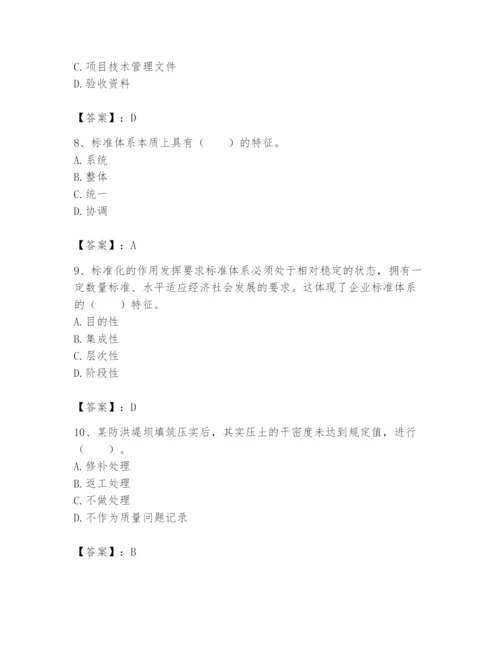 C. 项目技术管理文件
D. 验收资料

【答案】：D

8、标准体系本质上具有（　　）的特征。
A. 系统
B. 整体
C. 统一
D. 协调

【答案】：A

9、标准化的作用发挥要求标准体系必须处于相对稳定的状态，拥有一定数量标准、水平适应经济社会发展的要求。这体现了企业标准体系的（　　）特征。
A. 目的性
B. 集成性
C. 层次性
D. 阶段性

【答案】：D

10、某防洪堤坝填筑压实后，其实压土的干密度未达到规定值，进行（　　）。
A. 修补处理
B. 返工处理
C. 不做处理
D. 不作为质量问题记录

【答案】：B